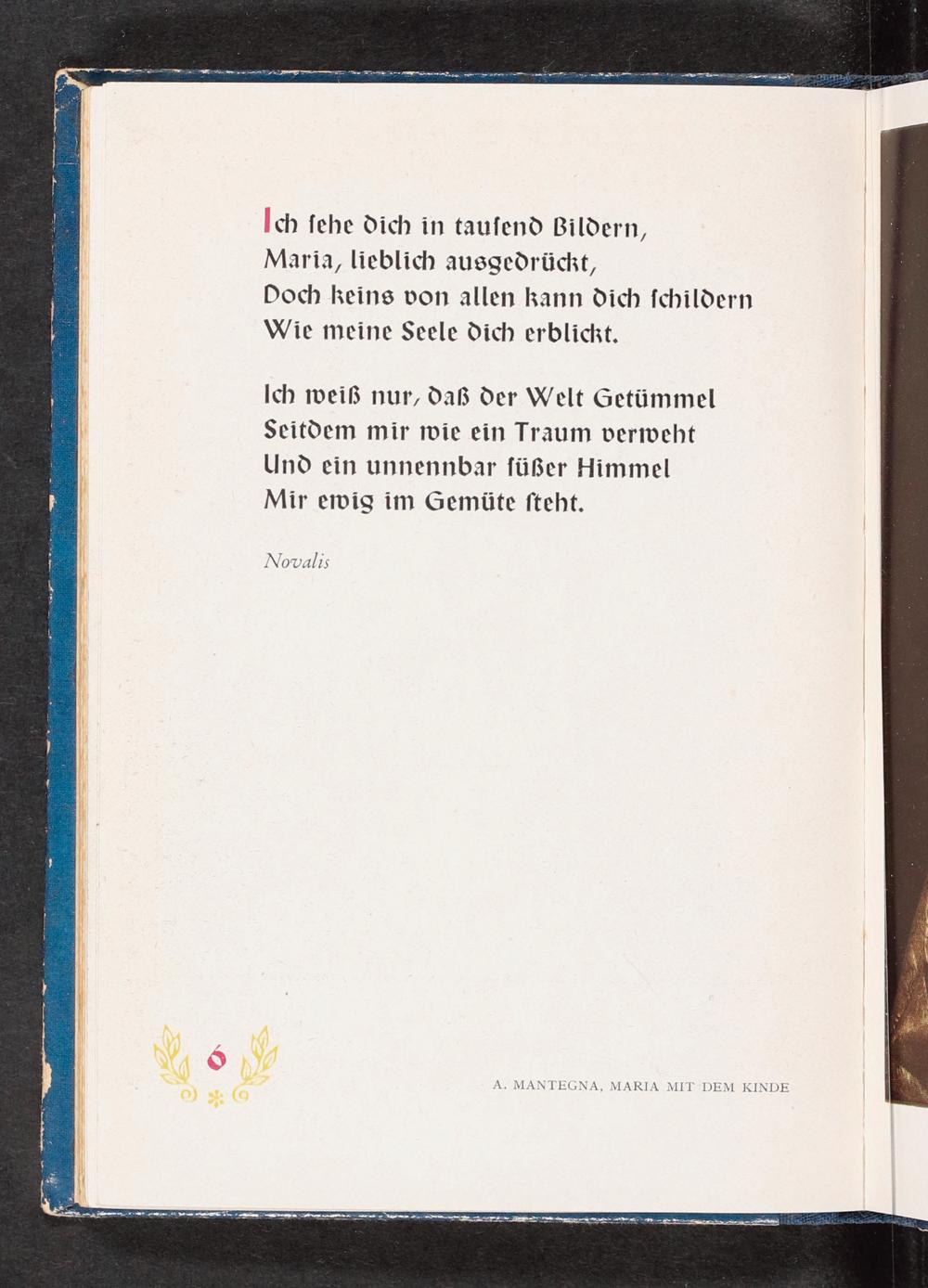 Ich ſehe dich in tauſend Bildern,
Maria, lieblich ausgedrückt,
Doch keins von allen kann dich ſchildern
Wie meine Seele dich erblickt.

Ich weiß nur, daß der Welt Getümmel
Seitdem mir wie ein Traum verweht
Und ein unnennbar ſüßer Himmel
Mir ewig im Gemüte ſteht.

Novalis

6

A. MANTEGNA, MARIA MIT DEM KINDE